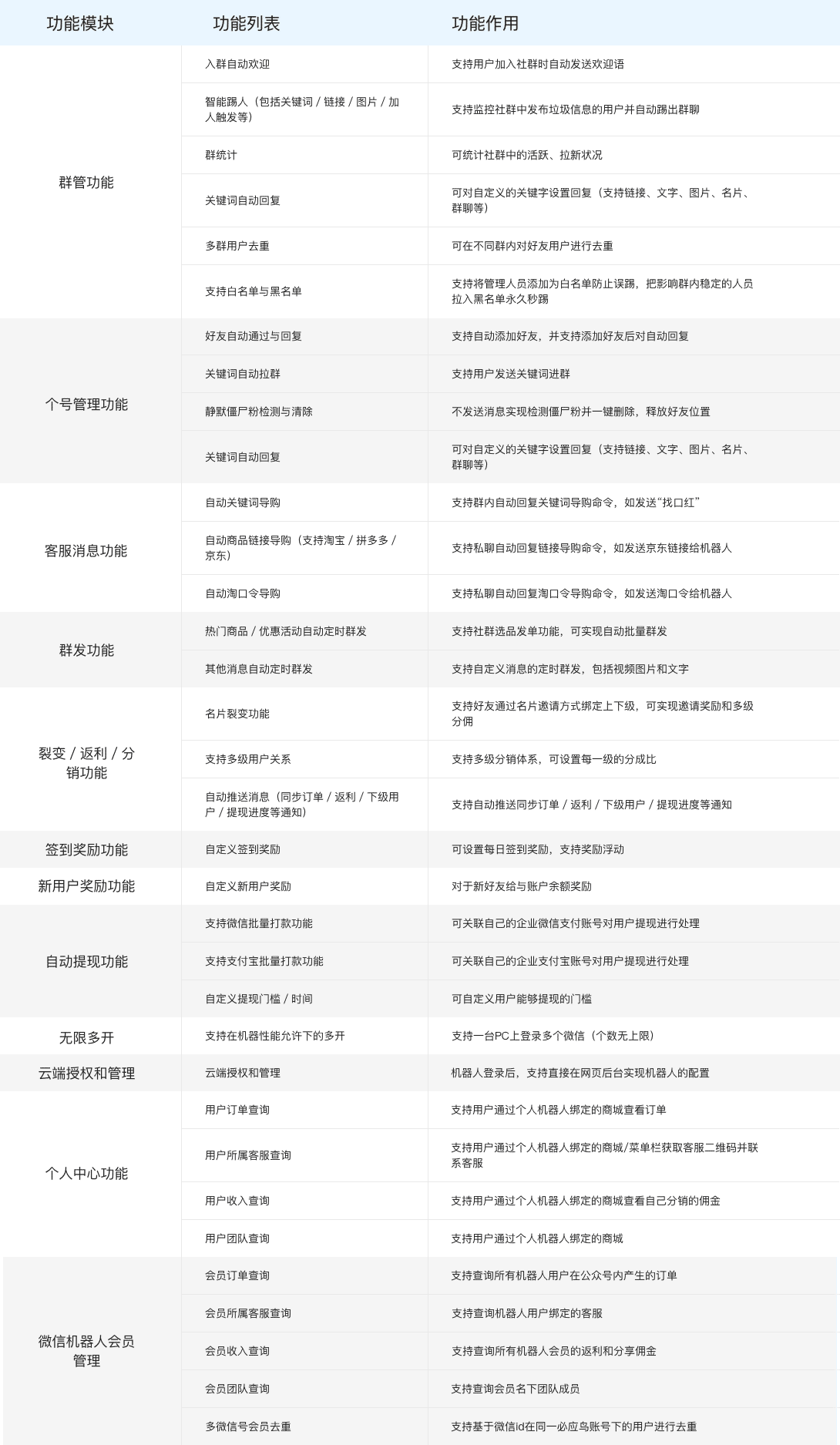 | 功能模块 | 功能列表 | 功能作用 |
|---|---|---|
| 群管功能 | 入群自动欢迎 | 支持用户加入社群时自动发送欢迎语 |
| | 智能踢人（包括关键词 / 链接 / 图片 / 加人触发等） | 支持监控社群中发布垃圾信息的用户并自动踢出群聊 |
| | 群统计 | 可统计社群中的活跃、拉新状况 |
| | 关键词自动回复 | 可对自定义的关键字设置回复（支持链接、文字、图片、名片、群聊等） |
| | 多群用户去重 | 可在不同群内对好友用户进行去重 |
| | 支持白名单与黑名单 | 支持将管理人员添加为白名单防止误踢，把影响群内稳定的人员拉入黑名单永久秒踢 |
| 个号管理功能 | 好友自动通过与回复 | 支持自动添加好友，并支持添加好友后对自动回复 |
| | 关键词自动拉群 | 支持用户发送关键词进群 |
| | 静默僵尸粉检测与清除 | 不发送消息实现检测僵尸粉并一键删除，释放好友位置 |
| | 关键词自动回复 | 可对自定义的关键字设置回复（支持链接、文字、图片、名片、群聊等） |
| 客服消息功能 | 自动关键词导购 | 支持群内自动回复关键词导购命令，如发送“找口红” |
| | 自动商品链接导购（支持淘宝 / 拼多多 / 京东） | 支持私聊自动回复链接导购命令，如发送京东链接给机器人 |
| | 自动淘口令导购 | 支持私聊自动回复淘口令导购命令，如发送淘口令给机器人 |
| 群发功能 | 热门商品 / 优惠活动自动定时群发 | 支持社群选品发单功能，可实现自动批量群发 |
| | 其他消息自动定时群发 | 支持自定义消息的定时群发，包括视频图片和文字 |
| 裂变 / 返利 / 分销功能 | 名片裂变功能 | 支持好友通过名片邀请方式绑定上下级，可实现邀请奖励和多级分佣 |
| | 支持多级用户关系 | 支持多级分销体系，可设置每一级的分成比 |
| | 自动推送消息（同步订单 / 返利 / 下级用户 / 提现进度等通知） | 支持自动推送同步订单 / 返利 / 下级用户 / 提现进度等通知 |
| 签到奖励功能 | 自定义签到奖励 | 可设置每日签到奖励，支持奖励浮动 |
| 新用户奖励功能 | 自定义新用户奖励 | 对于新好友给与账户余额奖励 |
| 自动提现功能 | 支持微信批量打款功能 | 可关联自己的企业微信支付账号对用户提现进行处理 |
| | 支持支付宝批量打款功能 | 可关联自己的企业支付宝账号对用户提现进行处理 |
| | 自定义提现门槛 / 时间 | 可自定义用户能够提现的门槛 |
| 无限多开 | 支持在机器性能允许下的多开 | 支持一台PC上登录多个微信（个数无上限） |
| 云端授权和管理 | 云端授权和管理 | 机器人登录后，支持直接在网页后台实现机器人的配置 |
| 个人中心功能 | 用户订单查询 | 支持用户通过个人机器人绑定的商城查看订单 |
| | 用户所属客服查询 | 支持用户通过个人机器人绑定的商城/菜单栏获取客服二维码并联系客服 |
| | 用户收入查询 | 支持用户通过个人机器人绑定的商城查看自己分销的佣金 |
| | 用户团队查询 | 支持用户通过个人机器人绑定的商城 |
| 微信机器人会员管理 | 会员订单查询 | 支持查询所有机器人用户在公众号内产生的订单 |
| | 会员所属客服查询 | 支持查询机器人用户绑定的客服 |
| | 会员收入查询 | 支持查询所有机器人会员的返利和分享佣金 |
| | 会员团队查询 | 支持查询会员名下团队成员 |
| | 多微信号会员去重 | 支持基于微信id在同一必应鸟账号下的用户进行去重 |